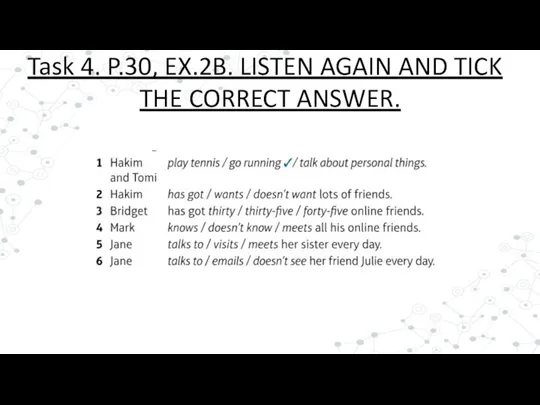 Task 4. P.30, EX.2B. LISTEN AGAIN AND TICK THE CORRECT ANSWER.

1 Hakim and Tomi play tennis / go running ✓ / talk about personal things.
2 Hakim has got / wants / doesn't want lots of friends.
3 Bridget has got thirty / thirty-five / forty-five online friends.
4 Mark knows / doesn't know / meets all his online friends.
5 Jane talks to / visits / meets her sister every day.
6 Jane talks to / emails / doesn't see her friend Julie every day.